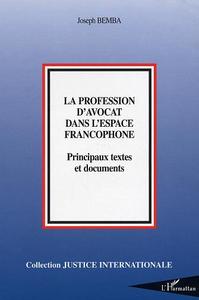 Joseph BEMBA

LA PROFESSION D'AVOCAT DANS L'ESPACE FRANCOPHONE

Principaux textes et documents

Collection JUSTICE INTERNATIONALE

L'Harmattan